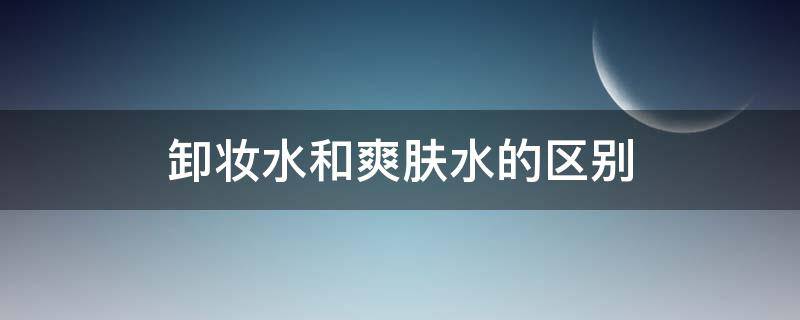 卸妆水和爽肤水的区别